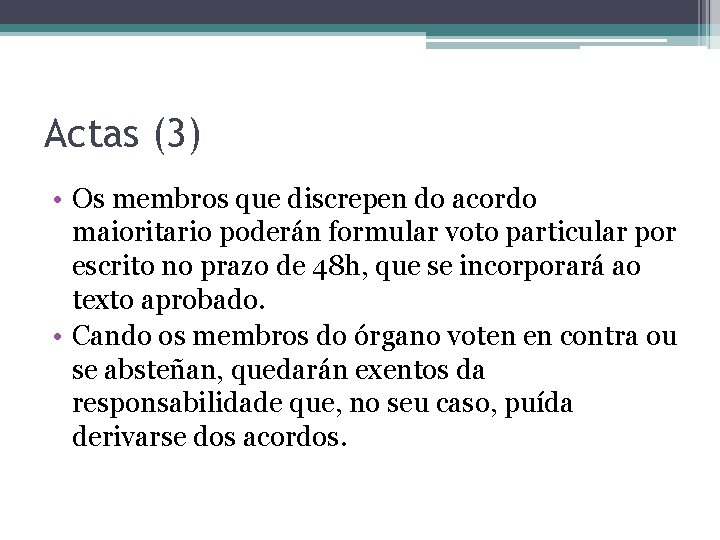 Actas (3)

• Os membros que discrepen do acordo maioritario poderán formular voto particular por escrito no prazo de 48h, que se incorporará ao texto aprobado.
• Cando os membros do órgano voten en contra ou se absteñan, quedarán exentos da responsabilidade que, no seu caso, puída derivarse dos acordos.